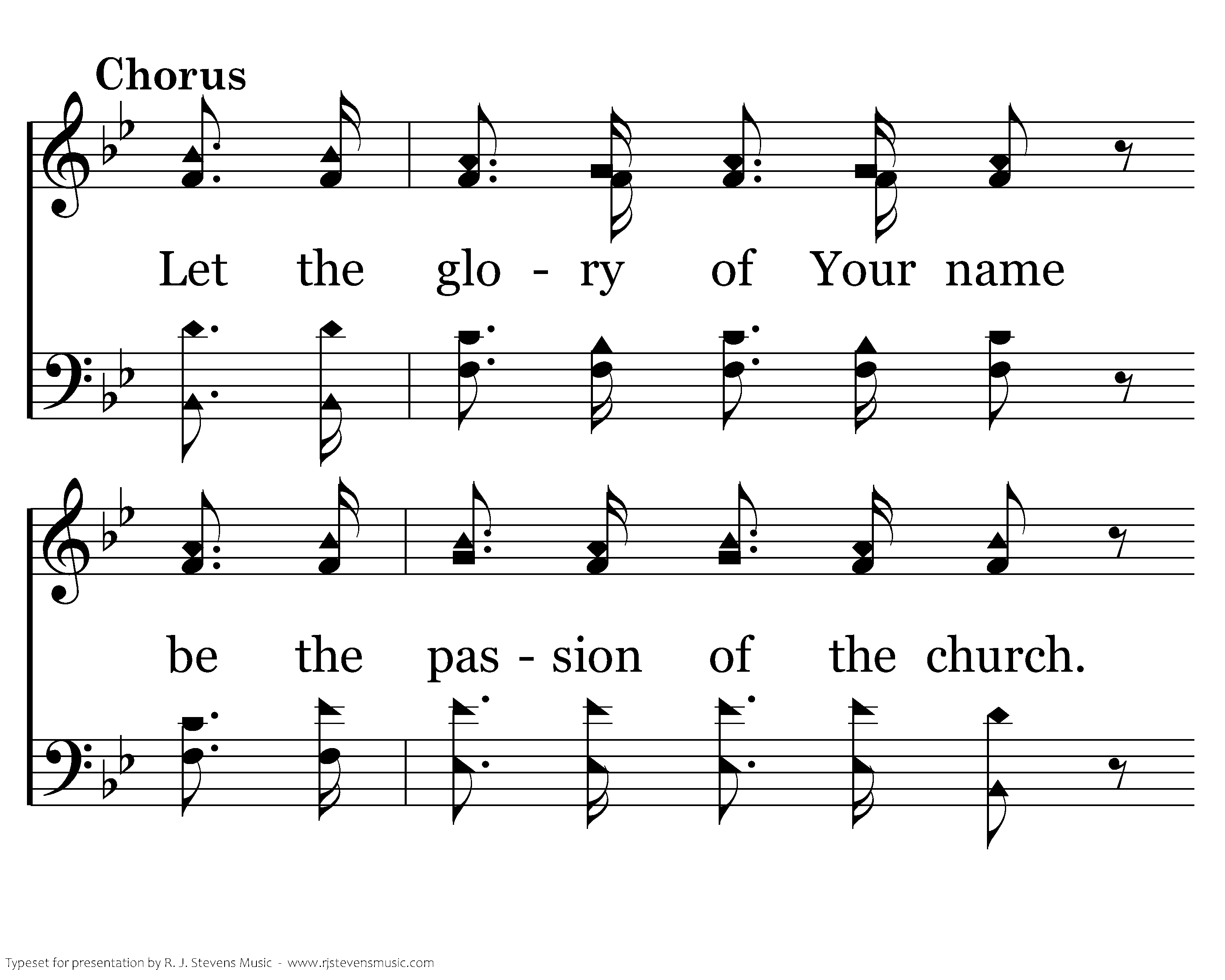 Chorus

Let the glo - ry of Your name

be the pas - sion of the church.

Typeset for presentation by R. J. Stevens Music - www.rjstevensmusic.com